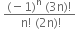 $\frac{(-1)^n (3n)!}{n! (2n)!}$